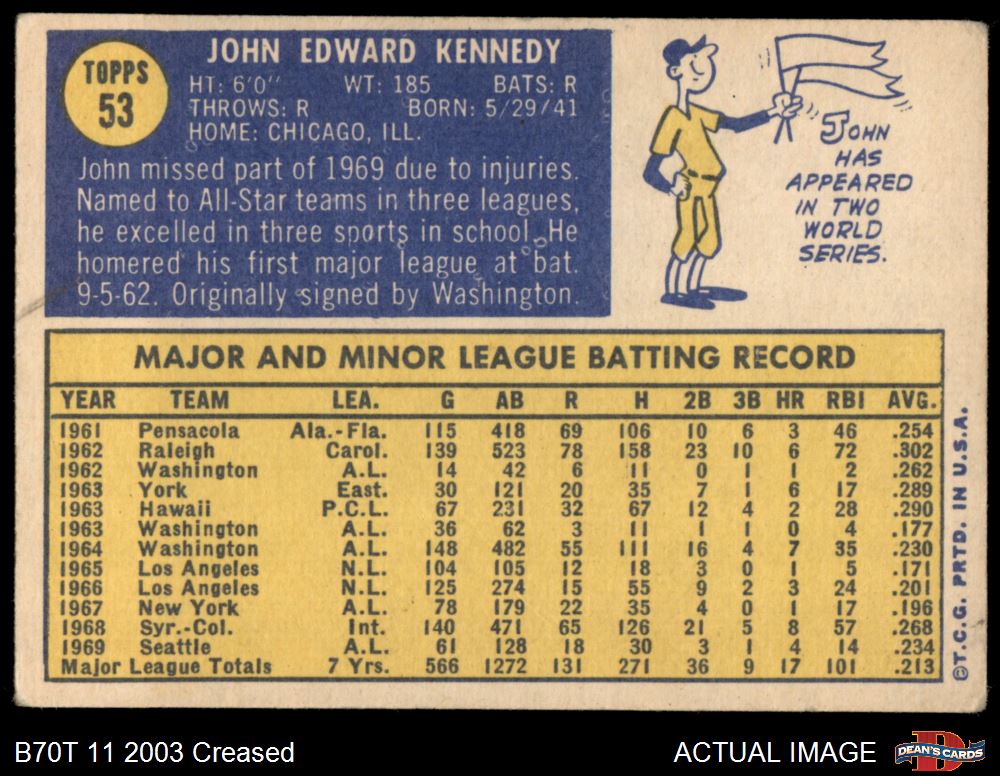 TOPPS
53

JOHN EDWARD KENNEDY
HT: 6'0" WT: 185 BATS: R
THROWS: R BORN: 5/29/41
HOME: CHICAGO, ILL.

John missed part of 1969 due to injuries. Named to All-Star teams in three leagues, he excelled in three sports in school. He homered his first major league at bat. 9-5-62. Originally signed by Washington.

JOHN HAS APPEARED IN TWO WORLD SERIES.

MAJOR AND MINOR LEAGUE BATTING RECORD

| YEAR | TEAM | LEA. | G | AB | R | H | 2B | 3B | HR | RBI | AVG. |
|---|---|---|---|---|---|---|---|---|---|---|---|
| 1961 | Pensacola | Ala.-Fla. | 115 | 418 | 69 | 106 | 10 | 6 | 3 | 46 | .254 |
| 1962 | Raleigh | Carol. | 139 | 523 | 78 | 158 | 23 | 10 | 6 | 72 | .302 |
| 1962 | Washington | A.L. | 14 | 42 | 6 | 11 | 0 | 1 | 1 | 2 | .262 |
| 1963 | York | East. | 30 | 121 | 20 | 35 | 7 | 1 | 6 | 17 | .289 |
| 1963 | Hawaii | P.C.L. | 67 | 231 | 32 | 67 | 12 | 4 | 2 | 28 | .290 |
| 1963 | Washington | A.L. | 36 | 62 | 3 | 11 | 1 | 1 | 0 | 4 | .177 |
| 1964 | Washington | A.L. | 148 | 482 | 55 | 111 | 16 | 4 | 7 | 35 | .230 |
| 1965 | Los Angeles | N.L. | 104 | 105 | 12 | 18 | 3 | 0 | 1 | 5 | .171 |
| 1966 | Los Angeles | N.L. | 125 | 274 | 15 | 55 | 9 | 2 | 3 | 24 | .201 |
| 1967 | New York | A.L. | 78 | 179 | 22 | 35 | 4 | 0 | 1 | 17 | .196 |
| 1968 | Syr.-Col. | Int. | 140 | 471 | 65 | 126 | 21 | 5 | 8 | 57 | .268 |
| 1969 | Seattle | A.L. | 61 | 128 | 18 | 30 | 3 | 1 | 4 | 14 | .234 |
| Major League Totals | | 7 Yrs. | 566 | 1272 | 131 | 271 | 36 | 9 | 17 | 101 | .213 |

©T.C.G. PRTD. IN U.S.A.

B70T 11 2003 Creased
ACTUAL IMAGE
DEAN'S CARDS